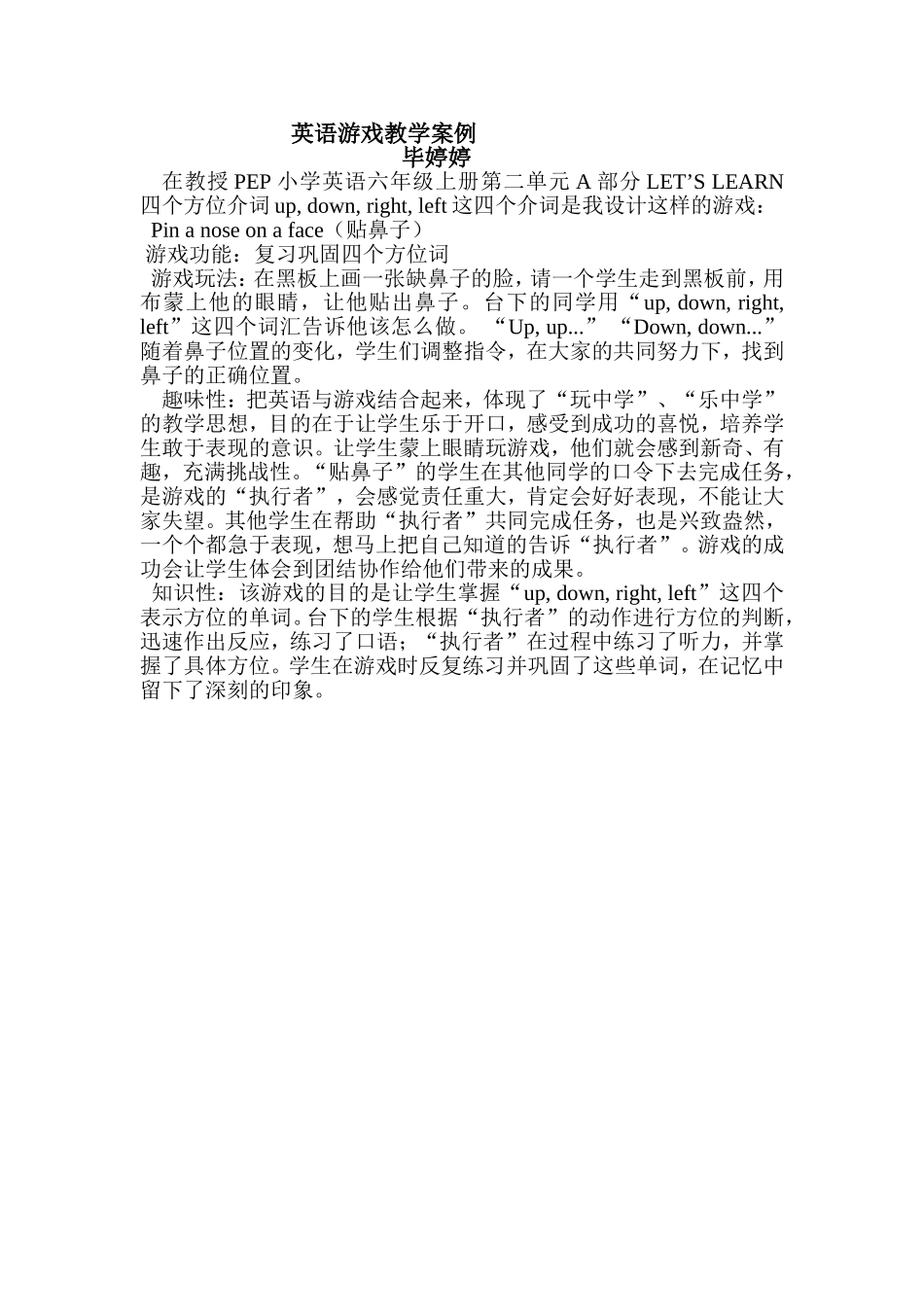 英语游戏教学案例

毕婷婷

在教授 PEP 小学英语六年级上册第二单元 A 部分 LET’S LEARN 四个方位介词 up, down, right, left 这四个介词是我设计这样的游戏：

Pin a nose on a face（贴鼻子）

游戏功能：复习巩固四个方位词

游戏玩法：在黑板上画一张缺鼻子的脸，请一个学生走到黑板前，用布蒙上他的眼睛，让他贴出鼻子。台下的同学用“up, down, right, left”这四个词汇告诉他该怎么做。“Up, up...”“Down, down...”随着鼻子位置的变化，学生们调整指令，在大家的共同努力下，找到鼻子的正确位置。

趣味性：把英语与游戏结合起来，体现了“玩中学”、“乐中学”的教学思想，目的在于让学生乐于开口，感受到成功的喜悦，培养学生敢于表现的意识。让学生蒙上眼睛玩游戏，他们就会感到新奇、有趣，充满挑战性。“贴鼻子”的学生在其他同学的口令下去完成任务，是游戏的“执行者”，会感觉责任重大，肯定会好好表现，不能让大家失望。其他学生在帮助“执行者”共同完成任务，也是兴致盎然，一个个都急于表现，想马上把自己知道的告诉“执行者”。游戏的成功会让学生体会到团结协作给他们带来的成果。

知识性：该游戏的目的是让学生掌握“up, down, right, left”这四个表示方位的单词。台下的学生根据“执行者”的动作进行方位的判断，迅速作出反应，练习了口语；“执行者”在过程中练习了听力，并掌握了具体方位。学生在游戏时反复练习并巩固了这些单词，在记忆中留下了深刻的印象。